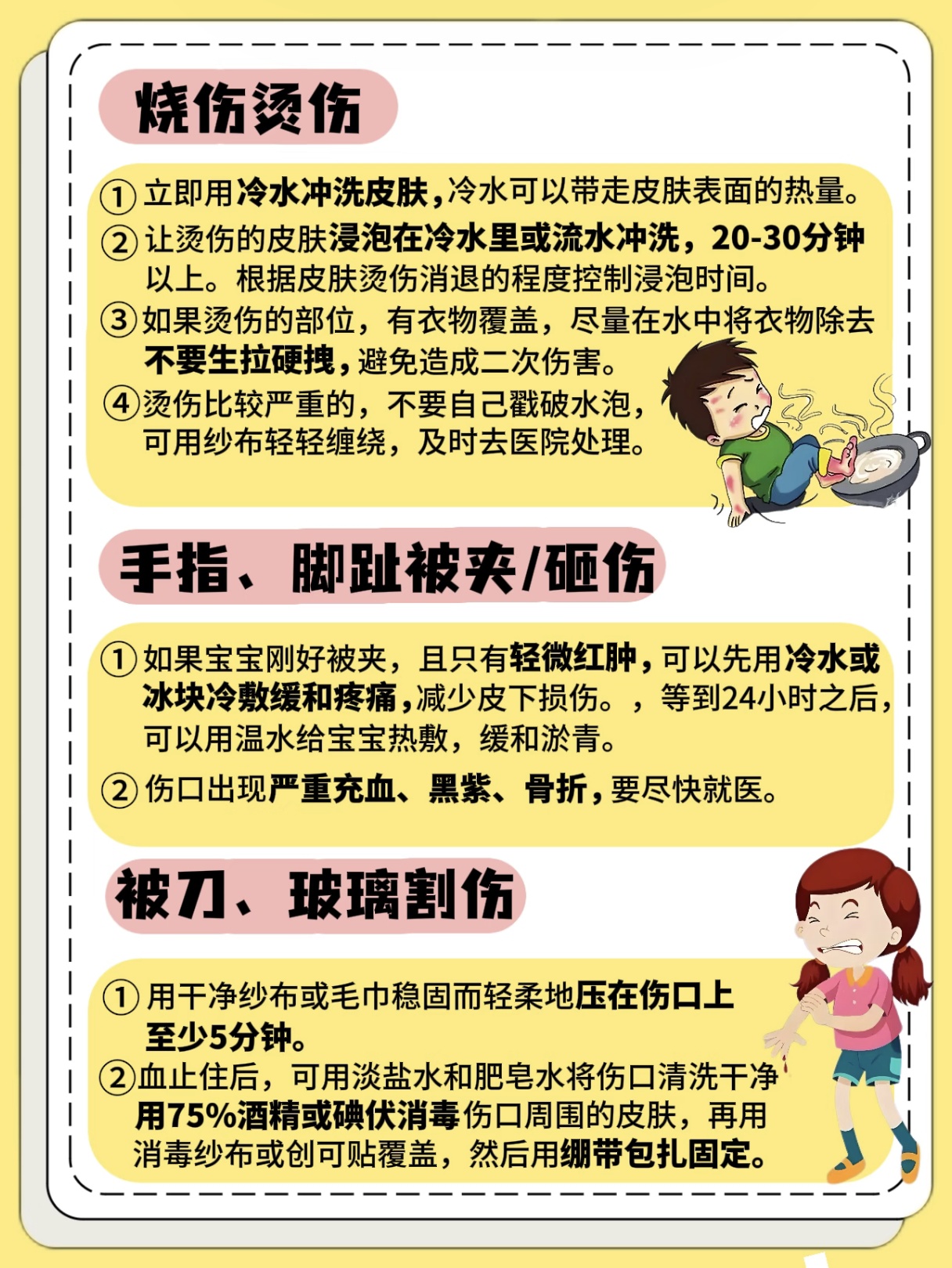 烧伤烫伤

① 立即用冷水冲洗皮肤，冷水可以带走皮肤表面的热量。
② 让烫伤的皮肤浸泡在冷水里或流水冲洗，20-30分钟以上。根据皮肤烫伤消退的程度控制浸泡时间。
③ 如果烫伤的部位，有衣物覆盖，尽量在水中将衣物除去不要生拉硬拽，避免造成二次伤害。
④ 烫伤比较严重的，不要自己戳破水泡，可用纱布轻轻缠绕，及时去医院处理。

手指、脚趾被夹/砸伤

① 如果宝宝刚好被夹，且只有轻微红肿，可以先用冷水或冰块冷敷缓和疼痛，减少皮下损伤。，等到24小时之后，可以用温水给宝宝热敷，缓和淤青。
② 伤口出现严重充血、黑紫、骨折，要尽快就医。

被刀、玻璃割伤

① 用干净纱布或毛巾稳固而轻柔地压在伤口上至少5分钟。
② 血止住后，可用淡盐水和肥皂水将伤口清洗干净用75%酒精或碘伏消毒伤口周围的皮肤，再用消毒纱布或创可贴覆盖，然后用绷带包扎固定。